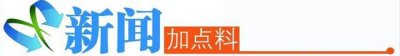 新闻
加点料